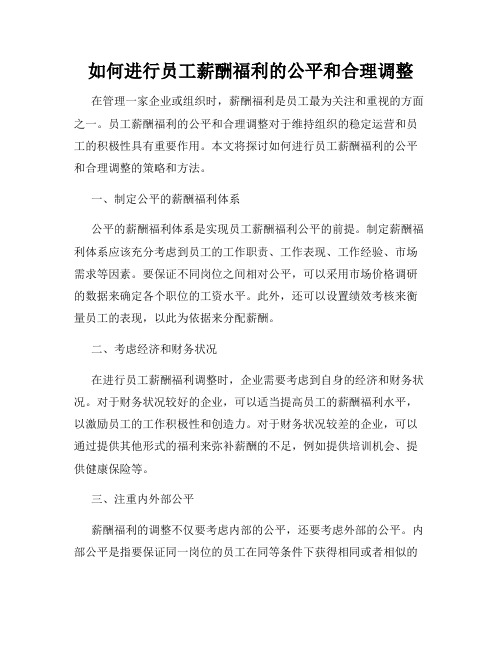 如何进行员工薪酬福利的公平和合理调整

在管理一家企业或组织时，薪酬福利是员工最为关注和重视的方面之一。员工薪酬福利的公平和合理调整对于维持组织的稳定运营和员工的积极性具有重要作用。本文将探讨如何进行员工薪酬福利的公平和合理调整的策略和方法。

一、制定公平的薪酬福利体系

公平的薪酬福利体系是实现员工薪酬福利公平的前提。制定薪酬福利体系应该充分考虑到员工的工作职责、工作表现、工作经验、市场需求等因素。要保证不同岗位之间相对公平，可以采用市场价格调研的数据来确定各个职位的工资水平。此外，还可以设置绩效考核来衡量员工的表现，以此为依据来分配薪酬。

二、考虑经济和财务状况

在进行员工薪酬福利调整时，企业需要考虑到自身的经济和财务状况。对于财务状况较好的企业，可以适当提高员工的薪酬福利水平，以激励员工的工作积极性和创造力。对于财务状况较差的企业，可以通过提供其他形式的福利来弥补薪酬的不足，例如提供培训机会、提供健康保险等。

三、注重内外部公平

薪酬福利的调整不仅要考虑内部的公平，还要考虑外部的公平。内部公平是指要保证同一岗位的员工在同等条件下获得相同或者相似的